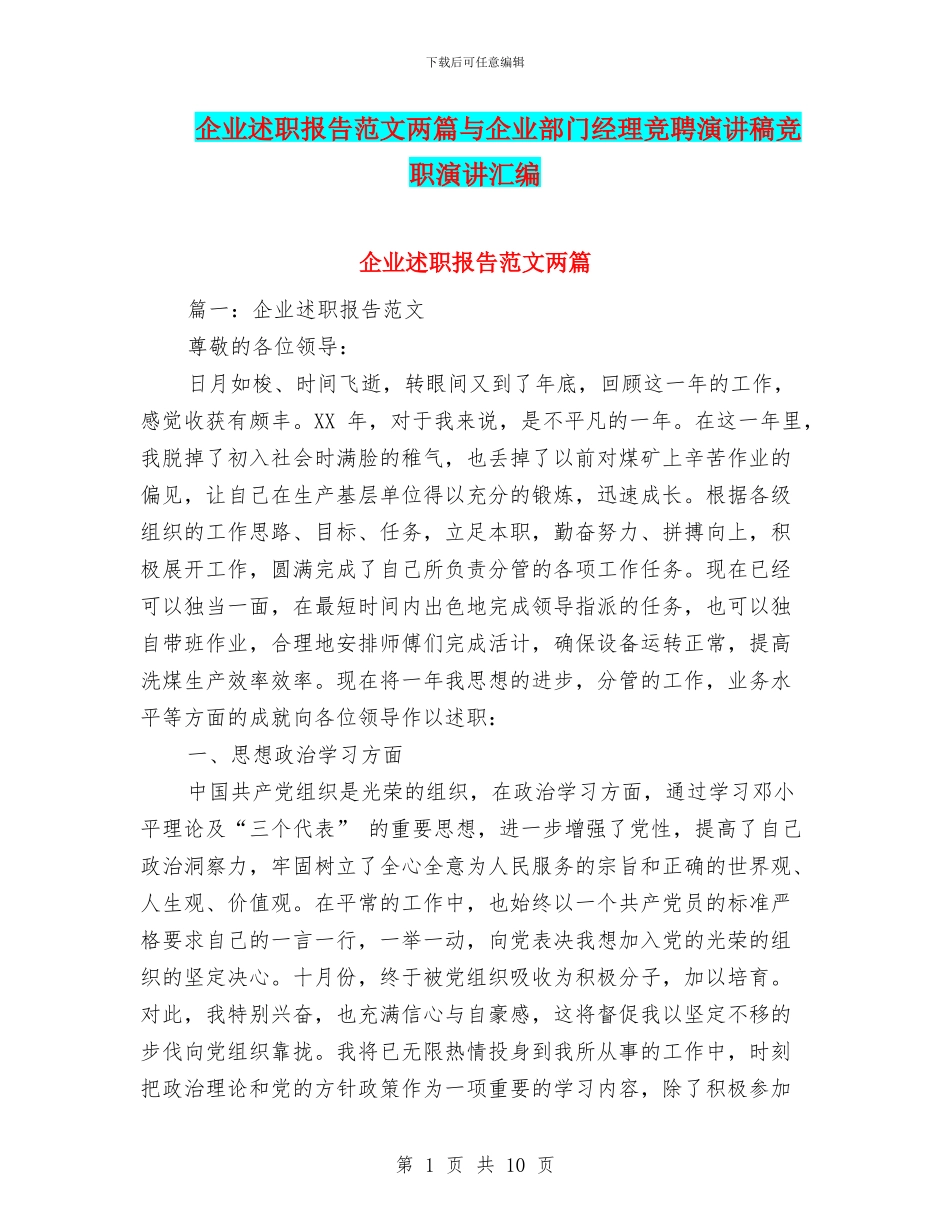 下载后可任意编辑

企业述职报告范文两篇与企业部门经理竞聘演讲稿竞职演讲汇编

企业述职报告范文两篇

篇一：企业述职报告范文

尊敬的各位领导：

日月如梭、时间飞逝，转眼间又到了年底，回顾这一年的工作，感觉收获有颇丰。XX 年，对于我来说，是不平凡的一年。在这一年里，我脱掉了初入社会时满脸的稚气，也丢掉了以前对煤矿上辛苦作业的偏见，让自己在生产基层单位得以充分的锻炼，迅速成长。根据各级组织的工作思路、目标、任务，立足本职，勤奋努力、拼搏向上，积极展开工作，圆满完成了自己所负责分管的各项工作任务。现在已经可以独当一面，在最短时间内出色地完成领导指派的任务，也可以独自带班作业，合理地安排师傅们完成活计，确保设备运转正常，提高洗煤生产效率效率。现在将一年我思想的进步，分管的工作，业务水平等方面的成就向各位领导作以述职：

一、思想政治学习方面

中国共产党组织是光荣的组织，在政治学习方面，通过学习邓小平理论及“三个代表” 的重要思想，进一步增强了党性，提高了自己政治洞察力，牢固树立了全心全意为人民服务的宗旨和正确的世界观、人生观、价值观。在平常的工作中，也始终以一个共产党员的标准严格要求自己的一言一行，一举一动，向党表决我想加入党的光荣的组织的坚定决心。十月份，终于被党组织吸收为积极分子，加以培育。对此，我特别兴奋，也充满信心与自豪感，这将督促我以坚定不移的步伐向党组织靠拢。我将已无限热情投身到我所从事的工作中，时刻把政治理论和党的方针政策作为一项重要的学习内容，除了积极参加

第 1 页 共 10 页